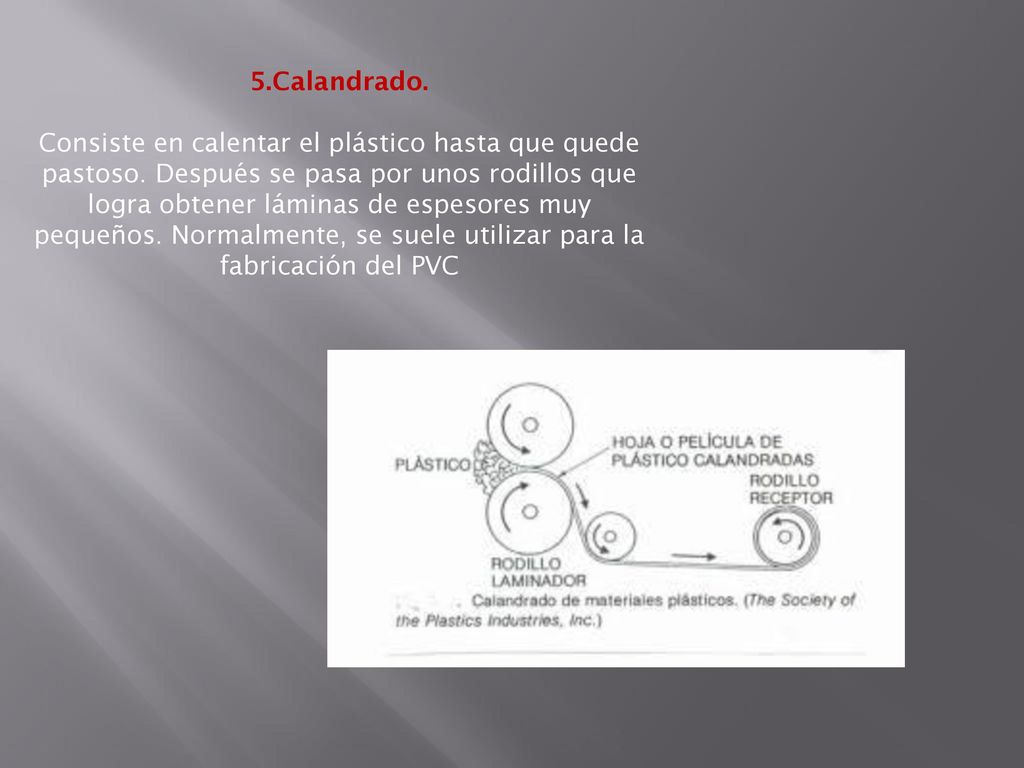 5.Calandrado.

Consiste en calentar el plástico hasta que quede pastoso. Después se pasa por unos rodillos que logra obtener láminas de espesores muy pequeños. Normalmente, se suele utilizar para la fabricación del PVC

PLÁSTICO

HOJA O PELÍCULA DE PLÁSTICO CALANDRADAS

RODILLO RECEPTOR

RODILLO LAMINADOR

Calandrado de materiales plásticos. (The Society of the Plastics Industries, Inc.)